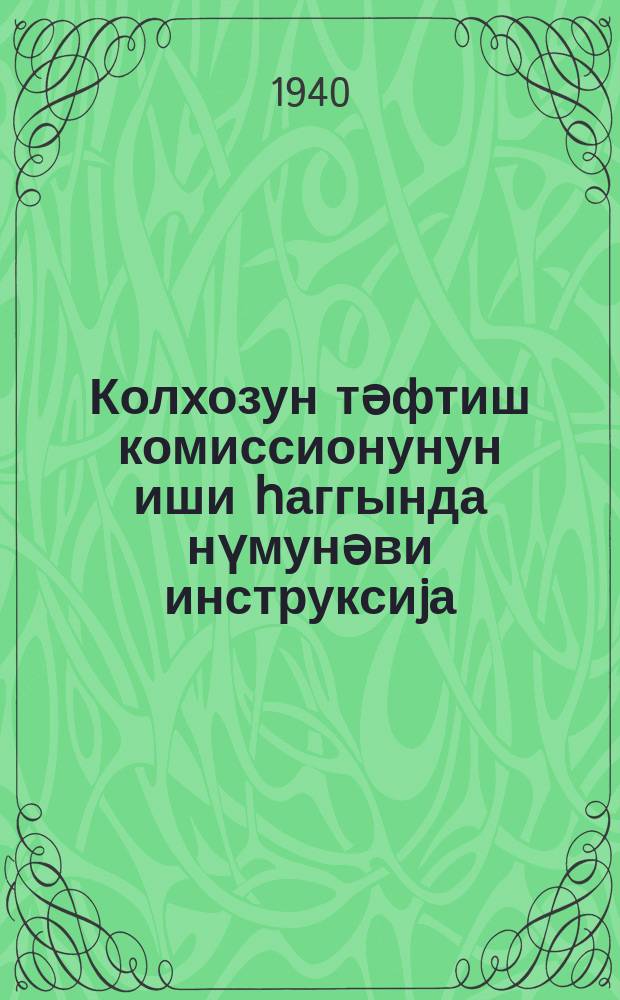 1940

Колхозун тәфтиш комиссионунун иши һаггында нүмунәви инструксија